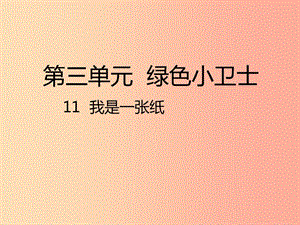 第三单元 绿色小卫士

11 我是一张纸